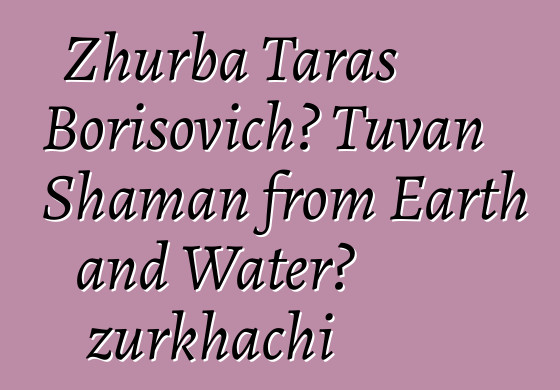 Zhurba Taras Borisovich? Tuvan Shaman from Earth and Water? zurkhachi